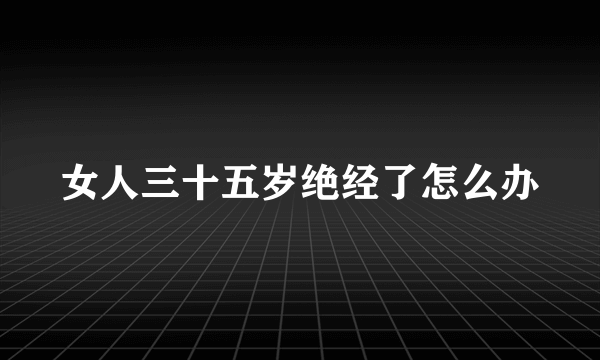 女人三十五岁绝经了怎么办